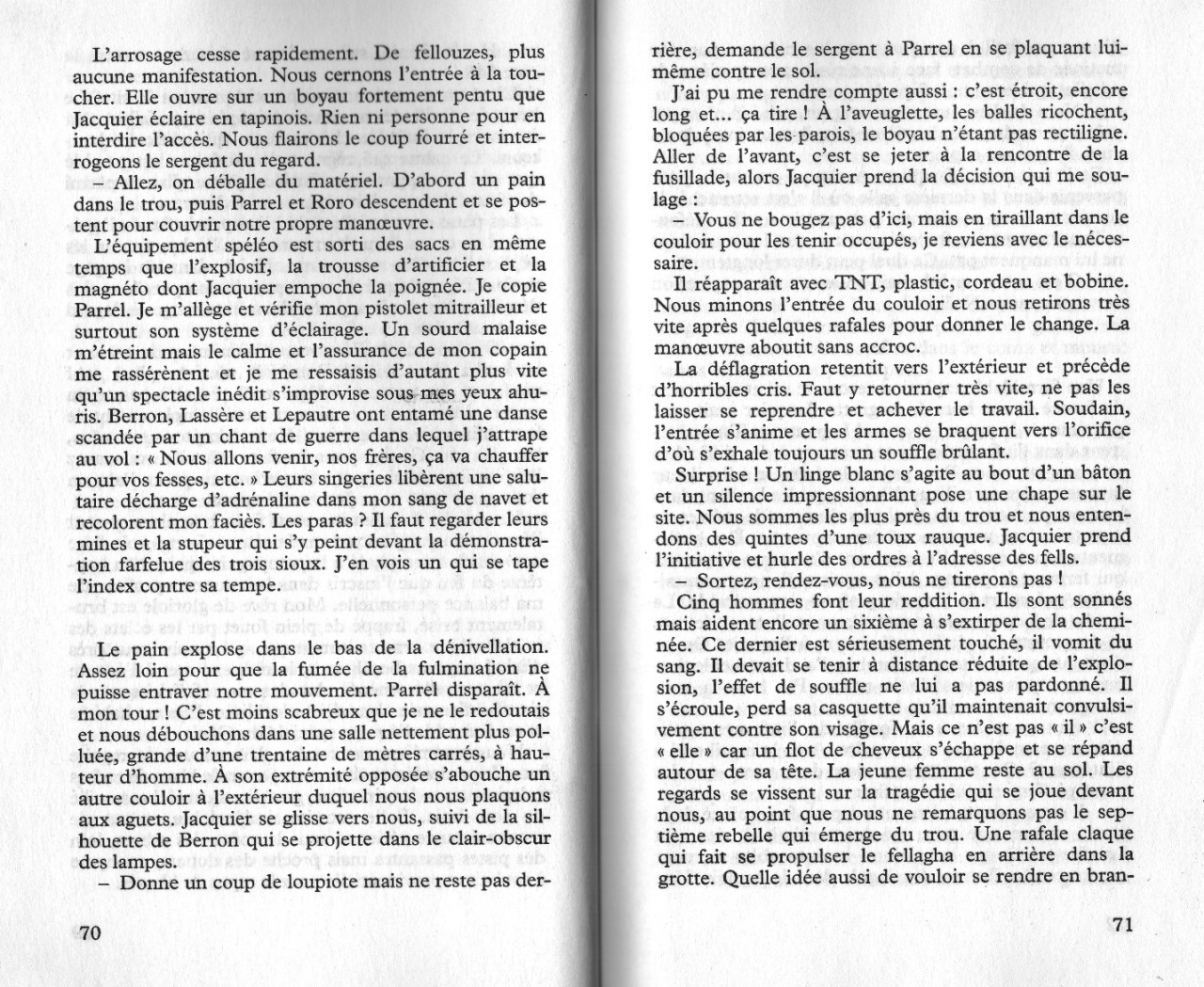 L'arrosage cesse rapidement. De fellouzes, plus aucune manifestation. Nous cernons l'entrée à la toucher. Elle ouvre sur un boyau fortement pentu que Jacquier éclaire en tapinois. Rien ni personne pour en interdire l'accès. Nous flairons le coup fourré et interrogeons le sergent du regard.

– Allez, on déballe du matériel. D'abord un pain dans le trou, puis Parrel et Roro descendent et se postent pour couvrir notre propre manœuvre.

L'équipement spéléo est sorti des sacs en même temps que l'explosif, la trousse d'artificier et la magnéto dont Jacquier empoche la poignée. Je copie Parrel. Je m'allège et vérifie mon pistolet mitrailleur et surtout son système d'éclairage. Un sourd malaise m'étreint mais le calme et l'assurance de mon copain me rassérènent et je me ressaisis d'autant plus vite qu'un spectacle inédit s'improvise sous mes yeux ahuris. Berron, Lassère et Lepautre ont entamé une danse scandée par un chant de guerre dans lequel j'attrape au vol : « Nous allons venir, nos frères, ça va chauffer pour vos fesses, etc. » Leurs singeries libèrent une salutaire décharge d'adrénaline dans mon sang de navet et recolorent mon faciès. Les paras ? Il faut regarder leurs mines et la stupeur qui s'y peint devant la démonstration farfelue des trois sioux. J'en vois un qui se tape l'index contre sa tempe.

Le pain explose dans le bas de la dénivellation. Assez loin pour que la fumée de la fulmination ne puisse entraver notre mouvement. Parrel disparaît. À mon tour ! C'est moins scabreux que je ne le redoutais et nous débouchons dans une salle nettement plus polluée, grande d'une trentaine de mètres carrés, à hauteur d'homme. À son extrémité opposée s'abouche un autre couloir à l'extérieur duquel nous nous plaquons aux aguets. Jacquier se glisse vers nous, suivi de la silhouette de Berron qui se projette dans le clair-obscur des lampes.

– Donne un coup de loupiote mais ne reste pas derrière, demande le sergent à Parrel en se plaquant lui-même contre le sol.

J'ai pu me rendre compte aussi : c'est étroit, encore long et... ça tire ! À l'aveuglette, les balles ricochent, bloquées par les parois, le boyau n'étant pas rectiligne. Aller de l'avant, c'est se jeter à la rencontre de la fusillade, alors Jacquier prend la décision qui me soulage :

– Vous ne bougez pas d'ici, mais en tiraillant dans le couloir pour les tenir occupés, je reviens avec le nécessaire.

Il réapparaît avec TNT, plastic, cordeau et bobine. Nous minons l'entrée du couloir et nous retirons très vite après quelques rafales pour donner le change. La manœuvre aboutit sans accroc.

La déflagration retentit vers l'extérieur et précède d'horribles cris. Faut y retourner très vite, ne pas les laisser se reprendre et achever le travail. Soudain, l'entrée s'anime et les armes se braquent vers l'orifice d'où s'exhale toujours un souffle brûlant.

Surprise ! Un linge blanc s'agite au bout d'un bâton et un silence impressionnant pose une chape sur le site. Nous sommes les plus près du trou et nous entendons des quintes d'une toux rauque. Jacquier prend l'initiative et hurle des ordres à l'adresse des fells.

– Sortez, rendez-vous, nous ne tirerons pas !

Cinq hommes font leur reddition. Ils sont sonnés mais aident encore un sixième à s'extirper de la cheminée. Ce dernier est sérieusement touché, il vomit du sang. Il devait se tenir à distance réduite de l'explosion, l'effet de souffle ne lui a pas pardonné. Il s'écroule, perd sa casquette qu'il maintenait convulsivement contre son visage. Mais ce n'est pas « il » c'est « elle » car un flot de cheveux s'échappe et se répand autour de sa tête. La jeune femme reste au sol. Les regards se vissent sur la tragédie qui se joue devant nous, au point que nous ne remarquons pas le septième rebelle qui émerge du trou. Une rafale claque qui fait se propulser le fellagha en arrière dans la grotte. Quelle idée aussi de vouloir se rendre en bran-

70

71